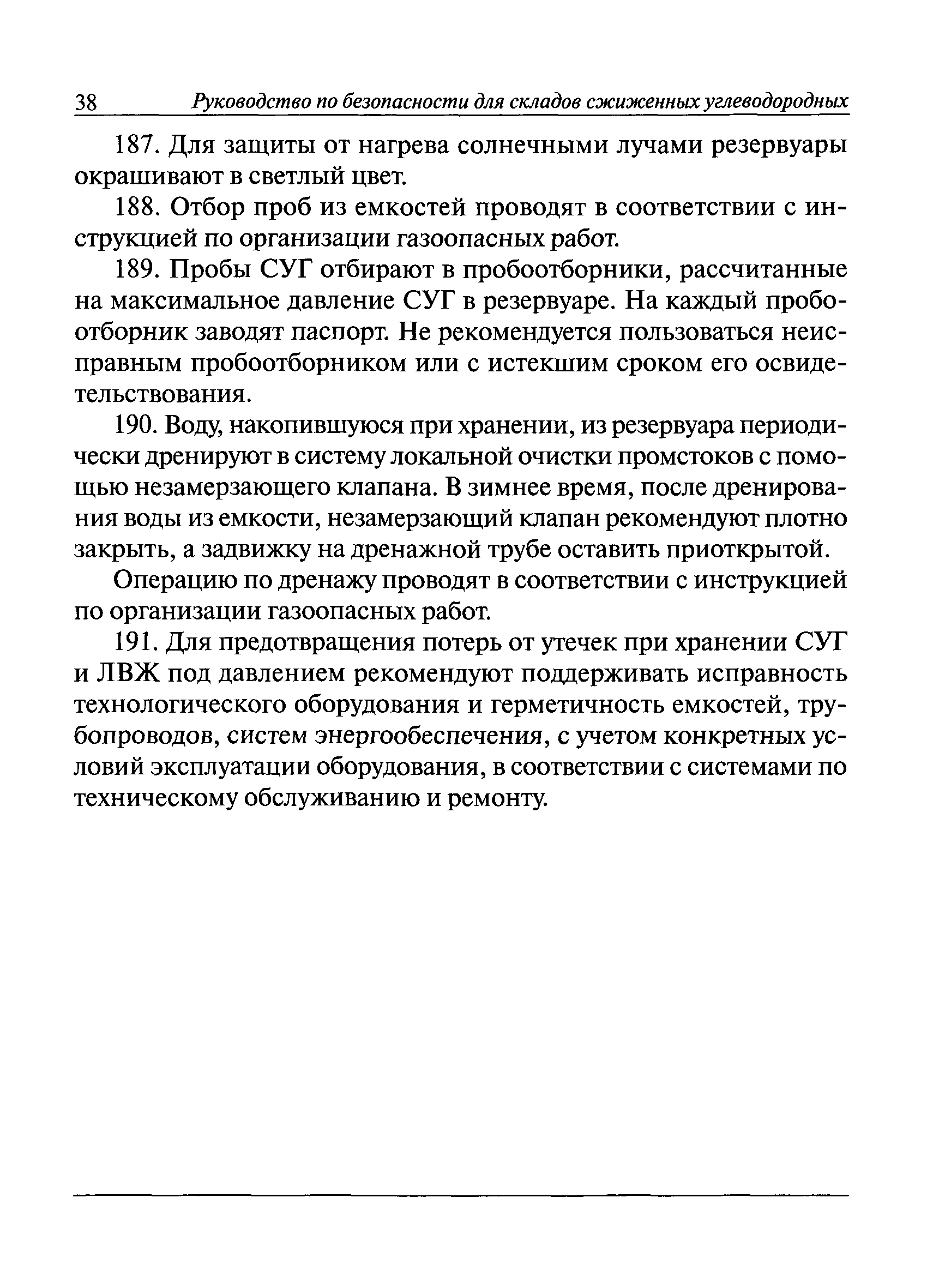 38 Руководство по безопасности для складов сжиженных углеводородных

187. Для защиты от нагрева солнечными лучами резервуары окрашивают в светлый цвет.

188. Отбор проб из емкостей проводят в соответствии с инструкцией по организации газоопасных работ.

189. Пробы СУГ отбирают в пробоотборники, рассчитанные на максимальное давление СУГ в резервуаре. На каждый пробоотборник заводят паспорт. Не рекомендуется пользоваться неисправным пробоотборником или с истекшим сроком его освидетельствования.

190. Воду, накопившуюся при хранении, из резервуара периодически дренируют в систему локальной очистки промстоков с помощью незамерзающего клапана. В зимнее время, после дренирования воды из емкости, незамерзающий клапан рекомендуют плотно закрыть, а задвижку на дренажной трубе оставить приоткрытой.

Операцию по дренажу проводят в соответствии с инструкцией по организации газоопасных работ.

191. Для предотвращения потерь от утечек при хранении СУГ и ЛВЖ под давлением рекомендуют поддерживать исправность технологического оборудования и герметичность емкостей, трубопроводов, систем энергообеспечения, с учетом конкретных условий эксплуатации оборудования, в соответствии с системами по техническому обслуживанию и ремонту.